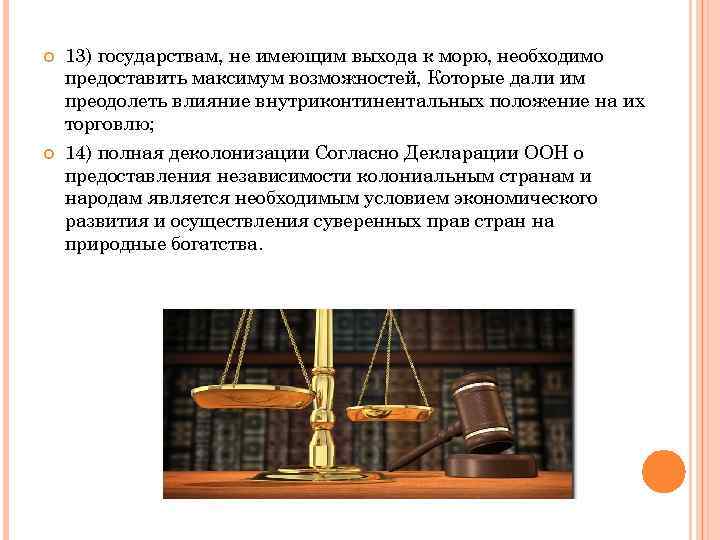 13) государствам, не имеющим выхода к морю, необходимо предоставить максимум возможностей, Которые дали им преодолеть влияние внутриконтинентальных положение на их торговлю;

14) полная деколонизации Согласно Декларации ООН о предоставления независимости колониальным странам и народам является необходимым условием экономического развития и осуществления суверенных прав стран на природные богатства.